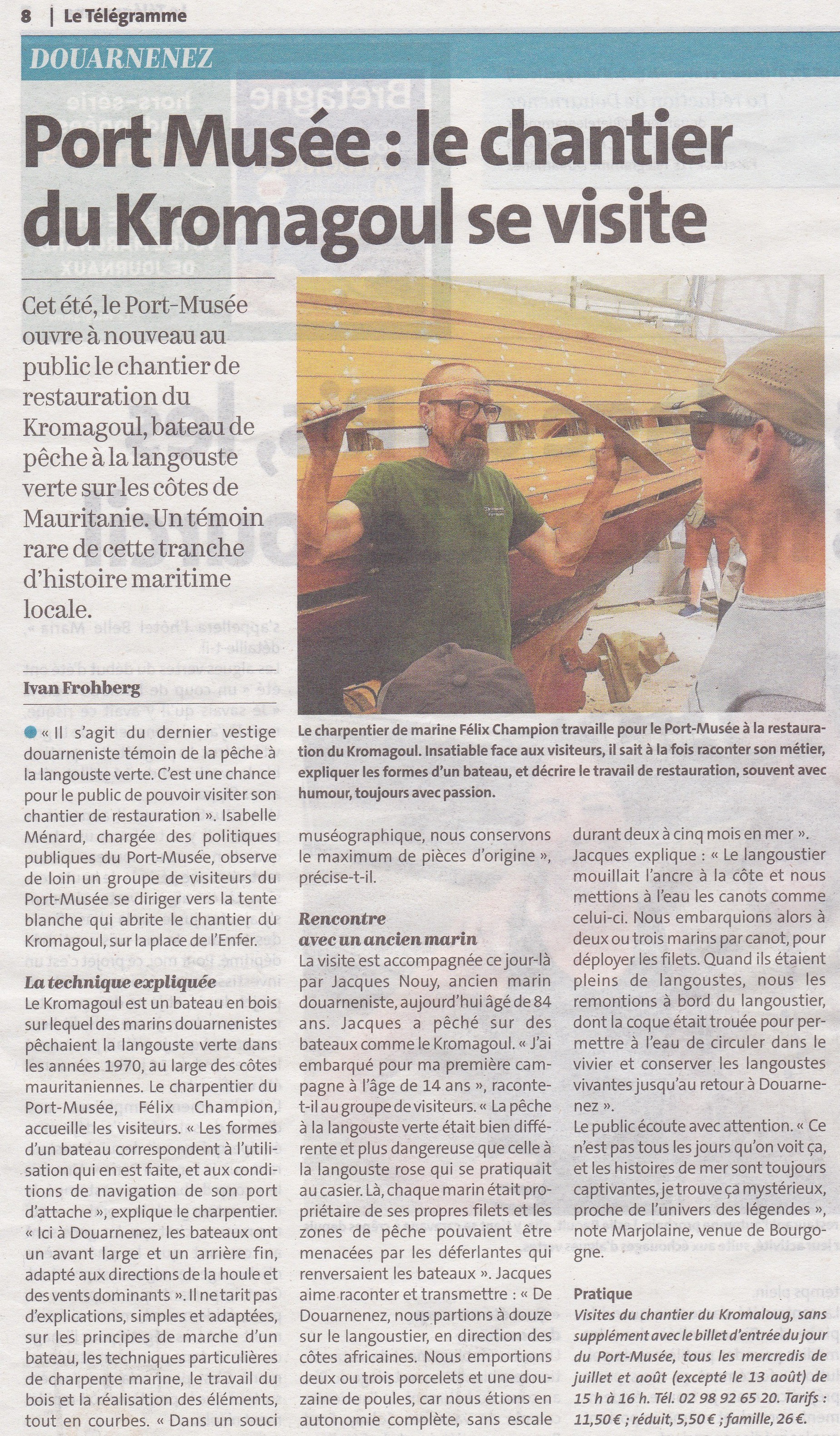 8 | Le Télégramme

DOUARNENEZ

Port Musée : le chantier du Kromagoul se visite

Cet été, le Port-Musée ouvre à nouveau au public le chantier de restauration du Kromagoul, bateau de pêche à la langouste verte sur les côtes de Mauritanie. Un témoin rare de cette tranche d'histoire maritime locale.

Ivan Frohberg

Le charpentier de marine Félix Champion travaille pour le Port-Musée à la restauration du Kromagoul. Insatiable face aux visiteurs, il sait à la fois raconter son métier, expliquer les formes d'un bateau, et décrire le travail de restauration, souvent avec humour, toujours avec passion.

« Il s'agit du dernier vestige douarneniste témoin de la pêche à la langouste verte. C'est une chance pour le public de pouvoir visiter son chantier de restauration ». Isabelle Ménard, chargée des politiques publiques du Port-Musée, observe de loin un groupe de visiteurs du Port-Musée se diriger vers la tente blanche qui abrite le chantier du Kromagoul, sur la place de l'Enfer.

La technique expliquée
Le Kromagoul est un bateau en bois sur lequel des marins douarnenistes pêchaient la langouste verte dans les années 1970, au large des côtes mauritaniennes. Le charpentier du Port-Musée, Félix Champion, accueille les visiteurs. « Les formes d'un bateau correspondent à l'utilisation qui en est faite, et aux conditions de navigation de son port d'attache », explique le charpentier. « Ici à Douarnenez, les bateaux ont un avant large et un arrière fin, adapté aux directions de la houle et des vents dominants ». Il ne tarit pas d'explications, simples et adaptées, sur les principes de marche d'un bateau, les techniques particulières de charpente marine, le travail du bois et la réalisation des éléments, tout en courbes. « Dans un souci muséographique, nous conservons le maximum de pièces d'origine », précise-t-il.

Rencontre avec un ancien marin
La visite est accompagnée ce jour-là par Jacques Nouy, ancien marin douarneniste, aujourd'hui âgé de 84 ans. Jacques a pêché sur des bateaux comme le Kromagoul. « J'ai embarqué pour ma première campagne à l'âge de 14 ans », raconte-t-il au groupe de visiteurs. « La pêche à la langouste verte était bien différente et plus dangereuse que celle à la langouste rose qui se pratiquait au casier. Là, chaque marin était propriétaire de ses propres filets et les zones de pêche pouvaient être menacées par les déferlantes qui renversaient les bateaux ». Jacques aime raconter et transmettre : « De Douarnenez, nous partions à douze sur le langoustier, en direction des côtes africaines. Nous emportions deux ou trois porcelets et une douzaine de poules, car nous étions en autonomie complète, sans escale durant deux à cinq mois en mer ». Jacques explique : « Le langoustier mouillait l'ancre à la côte et nous mettions à l'eau les canots comme celui-ci. Nous embarquions alors à deux ou trois marins par canot, pour déployer les filets. Quand ils étaient pleins de langoustes, nous les remontions à bord du langoustier, dont la coque était trouée pour permettre à l'eau de circuler dans le vivier et conserver les langoustes vivantes jusqu'au retour à Douarnenez ».
Le public écoute avec attention. « Ce n'est pas tous les jours qu'on voit ça, et les histoires de mer sont toujours captivantes, je trouve ça mystérieux, proche de l'univers des légendes », note Marjolaine, venue de Bourgogne.

Pratique
Visites du chantier du Kromaloug, sans supplément avec le billet d'entrée du jour du Port-Musée, tous les mercredis de juillet et août (excepté le 13 août) de 15 h à 16 h. Tél. 02 98 92 65 20. Tarifs : 11,50 € ; réduit, 5,50 € ; famille, 26 €.